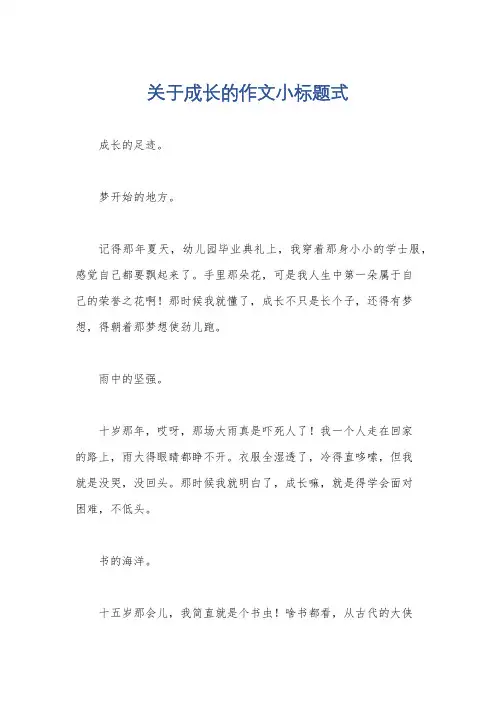 关于成长的作文小标题式

成长的足迹。

梦开始的地方。

记得那年夏天，幼儿园毕业典礼上，我穿着那身小小的学士服，感觉自己都要飘起来了。手里那朵花，可是我人生中第一朵属于自己的荣誉之花啊！那时候我就懂了，成长不只是长个子，还得有梦想，得朝着那梦想使劲儿跑。

雨中的坚强。

十岁那年，哎呀，那场大雨真是吓死人了！我一个人走在回家的路上，雨大得眼睛都睁不开。衣服全湿透了，冷得直哆嗦，但我就是没哭，没回头。那时候我就明白了，成长嘛，就是得学会面对困难，不低头。

书的海洋。

十五岁那会儿，我简直就是个书虫！啥书都看，从古代的大侠